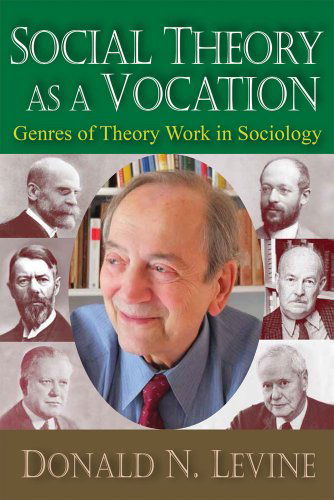 SOCIAL THEORY AS A VOCATION

Genres of Theory Work in Sociology

DONALD N. LEVINE